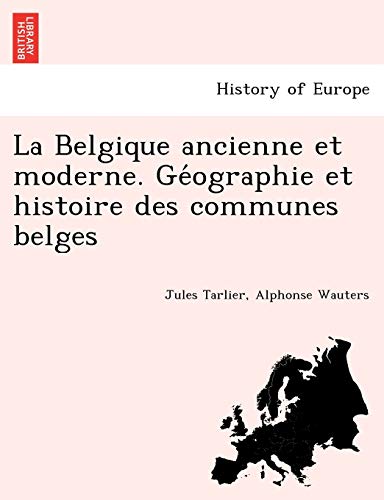 BRITISH LIBRARY

History of Europe

La Belgique ancienne et moderne. Géographie et histoire des communes belges

Jules Tarlier, Alphonse Wauters